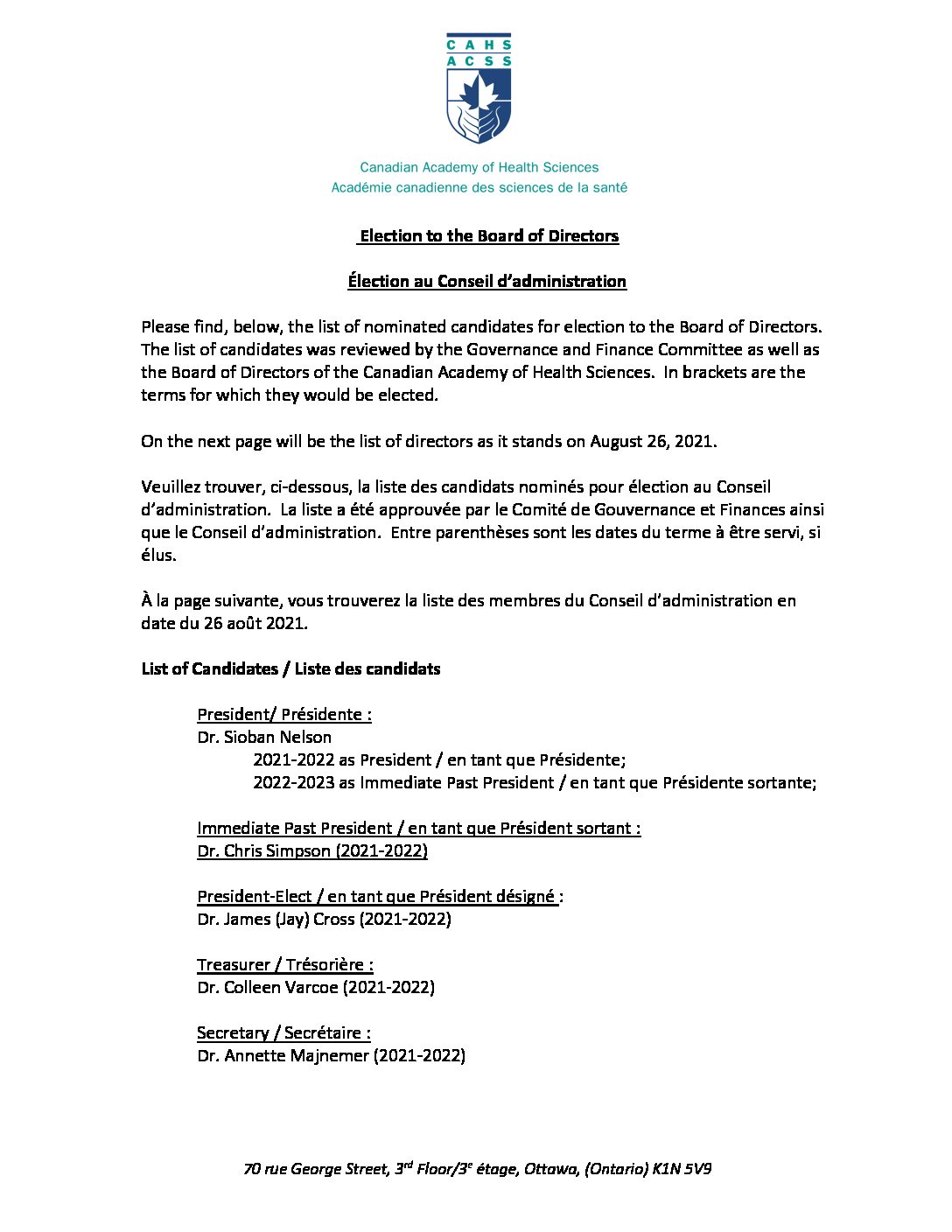 CAHS
ACSS

Canadian Academy of Health Sciences
Académie canadienne des sciences de la santé

Election to the Board of Directors

Élection au Conseil d'administration

Please find, below, the list of nominated candidates for election to the Board of Directors. The list of candidates was reviewed by the Governance and Finance Committee as well as the Board of Directors of the Canadian Academy of Health Sciences. In brackets are the terms for which they would be elected.

On the next page will be the list of directors as it stands on August 26, 2021.

Veuillez trouver, ci-dessous, la liste des candidats nominés pour élection au Conseil d'administration. La liste a été approuvée par le Comité de Gouvernance et Finances ainsi que le Conseil d'administration. Entre parenthèses sont les dates du terme à être servi, si élus.

À la page suivante, vous trouverez la liste des membres du Conseil d'administration en date du 26 août 2021.

List of Candidates / Liste des candidats

President/ Présidente :
Dr. Sioban Nelson
2021-2022 as President / en tant que Présidente;
2022-2023 as Immediate Past President / en tant que Présidente sortante;

Immediate Past President / en tant que Président sortant :
Dr. Chris Simpson (2021-2022)

President-Elect / en tant que Président désigné :
Dr. James (Jay) Cross (2021-2022)

Treasurer / Trésorière :
Dr. Colleen Varcoe (2021-2022)

Secretary / Secrétaire :
Dr. Annette Majnemer (2021-2022)

70 rue George Street, 3$^{rd}$ Floor/3$^{e}$ étage, Ottawa, (Ontario) K1N 5V9